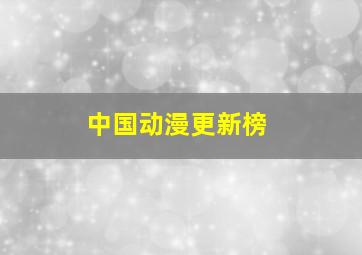 中国动漫更新榜